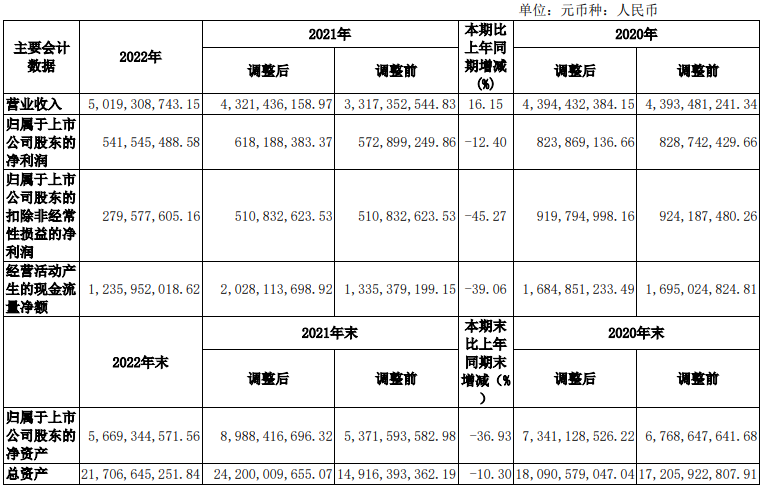 单位：元币种：人民币

| 主要会计数据 | 2022年 | 2021年 | | 本期比上年同期增减(%) | 2020年 | |
|---|---|---|---|---|---|---|
| | | 调整后 | 调整前 | | 调整后 | 调整前 |
| 营业收入 | 5,019,308,743.15 | 4,321,436,158.97 | 3,317,352,544.83 | 16.15 | 4,394,432,384.15 | 4,393,481,241.34 |
| 归属于上市公司股东的净利润 | 541,545,488.58 | 618,188,383.37 | 572,899,249.86 | -12.40 | 823,869,136.66 | 828,742,429.66 |
| 归属于上市公司股东的扣除非经常性损益的净利润 | 279,577,605.16 | 510,832,623.53 | 510,832,623.53 | -45.27 | 919,794,998.16 | 924,187,480.26 |
| 经营活动产生的现金流量净额 | 1,235,952,018.62 | 2,028,113,698.92 | 1,335,379,199.15 | -39.06 | 1,684,851,233.49 | 1,695,024,824.81 |
| | 2022年末 | 2021年末 | | 本期末比上年同期末增减（%） | 2020年末 | |
| | | 调整后 | 调整前 | | 调整后 | 调整前 |
| 归属于上市公司股东的净资产 | 5,669,344,571.56 | 8,988,416,696.32 | 5,371,593,582.98 | -36.93 | 7,341,128,526.22 | 6,768,647,641.68 |
| 总资产 | 21,706,645,251.84 | 24,200,009,655.07 | 14,916,393,362.19 | -10.30 | 18,090,579,047.04 | 17,205,922,807.91 |